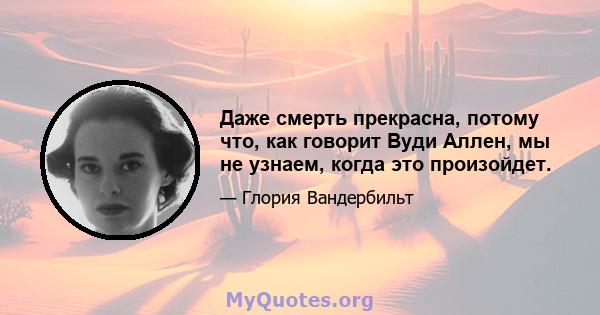 Даже смерть прекрасна, потому что, как говорит Вуди Аллен, мы не узнаем, когда это произойдет.

— Глория Вандербильт

MyQuotes.org